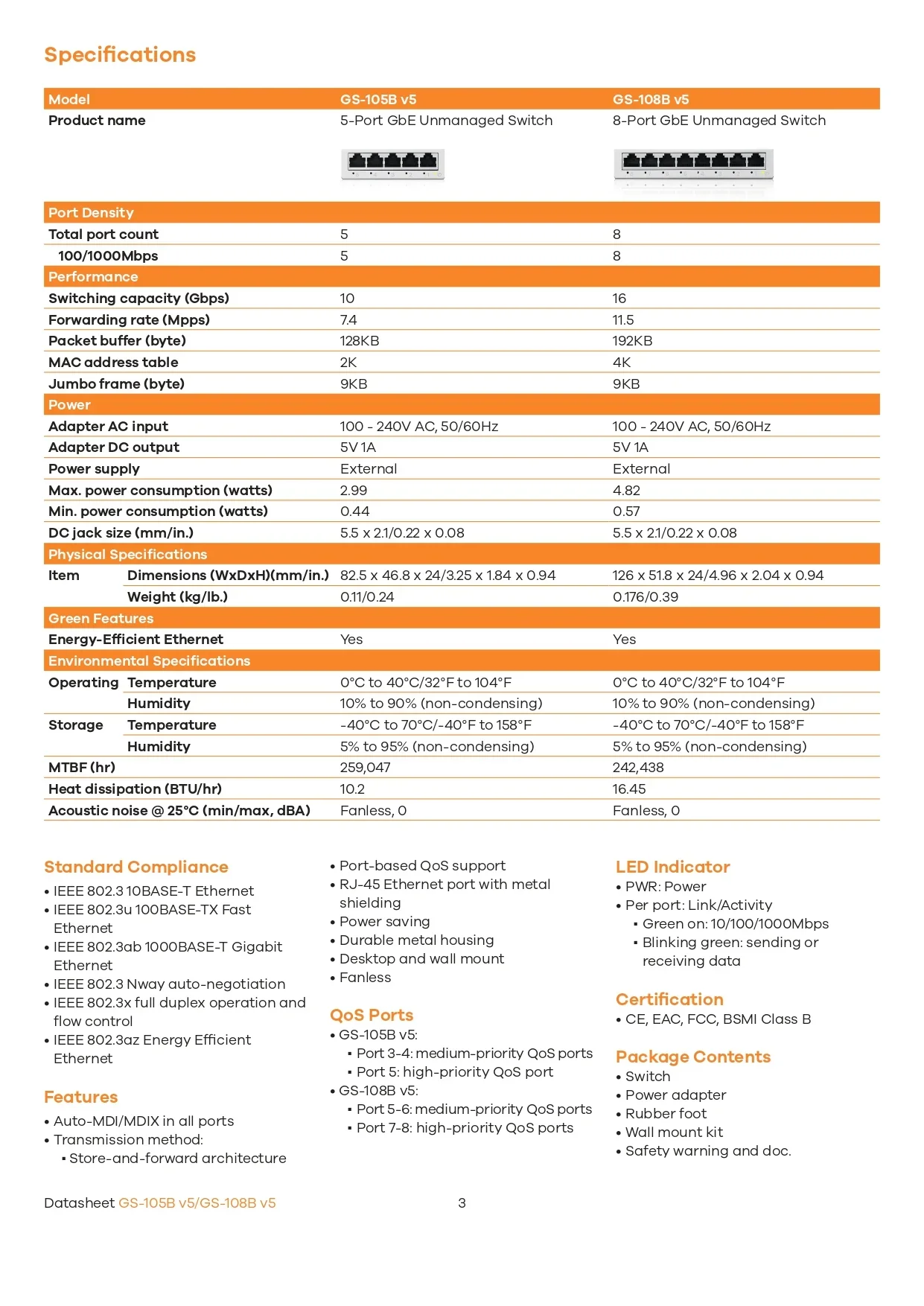 Specifications

| Model | | GS-105B v5 | GS-108B v5 |
|---|---|---|---|
| Product name | | 5-Port GbE Unmanaged Switch | 8-Port GbE Unmanaged Switch |
| Port Density | | | |
| Total port count | | 5 | 8 |
| 100/1000Mbps | | 5 | 8 |
| Performance | | | |
| Switching capacity (Gbps) | | 10 | 16 |
| Forwarding rate (Mpps) | | 7.4 | 11.5 |
| Packet buffer (byte) | | 128KB | 192KB |
| MAC address table | | 2K | 4K |
| Jumbo frame (byte) | | 9KB | 9KB |
| Power | | | |
| Adapter AC input | | 100 - 240V AC, 50/60Hz | 100 - 240V AC, 50/60Hz |
| Adapter DC output | | 5V 1A | 5V 1A |
| Power supply | | External | External |
| Max. power consumption (watts) | | 2.99 | 4.82 |
| Min. power consumption (watts) | | 0.44 | 0.57 |
| DC jack size (mm/in.) | | 5.5 x 2.1/0.22 x 0.08 | 5.5 x 2.1/0.22 x 0.08 |
| Physical Specifications | | | |
| Item | Dimensions (WxDxH)(mm/in.) | 82.5 x 46.8 x 24/3.25 x 1.84 x 0.94 | 126 x 51.8 x 24/4.96 x 2.04 x 0.94 |
| | Weight (kg/lb.) | 0.11/0.24 | 0.176/0.39 |
| Green Features | | | |
| Energy-Efficient Ethernet | | Yes | Yes |
| Environmental Specifications | | | |
| Operating | Temperature | 0°C to 40°C/32°F to 104°F | 0°C to 40°C/32°F to 104°F |
| | Humidity | 10% to 90% (non-condensing) | 10% to 90% (non-condensing) |
| Storage | Temperature | -40°C to 70°C/-40°F to 158°F | -40°C to 70°C/-40°F to 158°F |
| | Humidity | 5% to 95% (non-condensing) | 5% to 95% (non-condensing) |
| MTBF (hr) | | 259,047 | 242,438 |
| Heat dissipation (BTU/hr) | | 10.2 | 16.45 |
| Acoustic noise @ 25°C (min/max, dBA) | | Fanless, 0 | Fanless, 0 |

Standard Compliance
• IEEE 802.3 10BASE-T Ethernet
• IEEE 802.3u 100BASE-TX Fast Ethernet
• IEEE 802.3ab 1000BASE-T Gigabit Ethernet
• IEEE 802.3 Nway auto-negotiation
• IEEE 802.3x full duplex operation and flow control
• IEEE 802.3az Energy Efficient Ethernet

Features
• Auto-MDI/MDIX in all ports
• Transmission method:
▪ Store-and-forward architecture
• Port-based QoS support
• RJ-45 Ethernet port with metal shielding
• Power saving
• Durable metal housing
• Desktop and wall mount
• Fanless

QoS Ports
• GS-105B v5:
▪ Port 3-4: medium-priority QoS ports
▪ Port 5: high-priority QoS port
• GS-108B v5:
▪ Port 5-6: medium-priority QoS ports
▪ Port 7-8: high-priority QoS ports

LED Indicator
• PWR: Power
• Per port: Link/Activity
▪ Green on: 10/100/1000Mbps
▪ Blinking green: sending or receiving data

Certification
• CE, EAC, FCC, BSMI Class B

Package Contents
• Switch
• Power adapter
• Rubber foot
• Wall mount kit
• Safety warning and doc.

Datasheet GS-105B v5/GS-108B v5 3